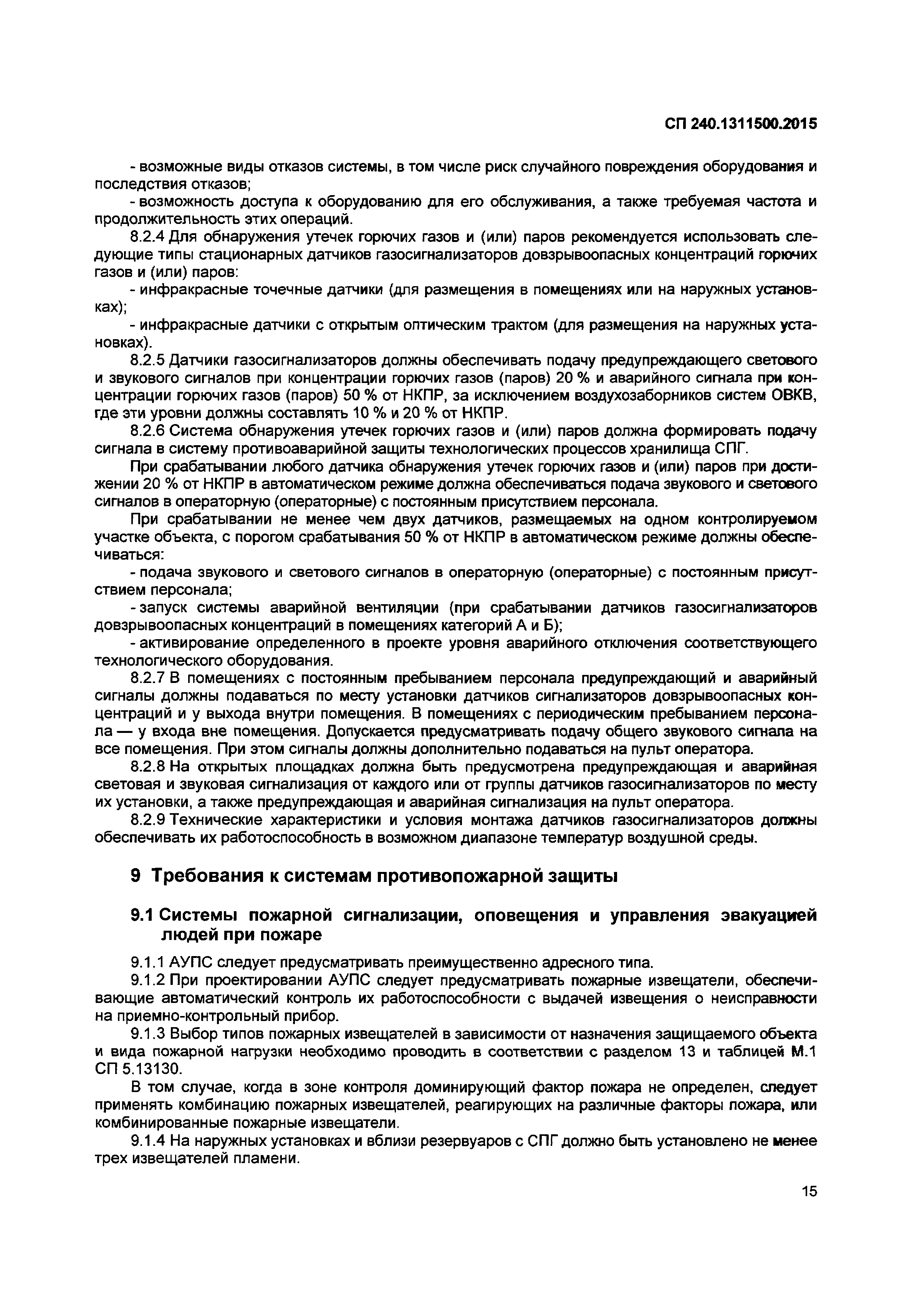 СП 240.1311500.2015

- возможные виды отказов системы, в том числе риск случайного повреждения оборудования и последствия отказов;

- возможность доступа к оборудованию для его обслуживания, а также требуемая частота и продолжительность этих операций.

8.2.4 Для обнаружения утечек горючих газов и (или) паров рекомендуется использовать следующие типы стационарных датчиков газосигнализаторов довзрывоопасных концентраций горючих газов и (или) паров:

- инфракрасные точечные датчики (для размещения в помещениях или на наружных установках);

- инфракрасные датчики с открытым оптическим трактом (для размещения на наружных установках).

8.2.5 Датчики газосигнализаторов должны обеспечивать подачу предупреждающего светового и звукового сигналов при концентрации горючих газов (паров) 20 % и аварийного сигнала при концентрации горючих газов (паров) 50 % от НКПР, за исключением воздухозаборников систем ОВКВ, где эти уровни должны составлять 10 % и 20 % от НКПР.

8.2.6 Система обнаружения утечек горючих газов и (или) паров должна формировать подачу сигнала в систему противоаварийной защиты технологических процессов хранилища СПГ.

При срабатывании любого датчика обнаружения утечек горючих газов и (или) паров при достижении 20 % от НКПР в автоматическом режиме должна обеспечиваться подача звукового и светового сигналов в операторную (операторные) с постоянным присутствием персонала.

При срабатывании не менее чем двух датчиков, размещаемых на одном контролируемом участке объекта, с порогом срабатывания 50 % от НКПР в автоматическом режиме должны обеспечиваться:

- подача звукового и светового сигналов в операторную (операторные) с постоянным присутствием персонала;

- запуск системы аварийной вентиляции (при срабатывании датчиков газосигнализаторов довзрывоопасных концентраций в помещениях категорий А и Б);

- активирование определенного в проекте уровня аварийного отключения соответствующего технологического оборудования.

8.2.7 В помещениях с постоянным пребыванием персонала предупреждающий и аварийный сигналы должны подаваться по месту установки датчиков сигнализаторов довзрывоопасных концентраций и у выхода внутри помещения. В помещениях с периодическим пребыванием персонала — у входа вне помещения. Допускается предусматривать подачу общего звукового сигнала на все помещения. При этом сигналы должны дополнительно подаваться на пульт оператора.

8.2.8 На открытых площадках должна быть предусмотрена предупреждающая и аварийная световая и звуковая сигнализация от каждого или от группы датчиков газосигнализаторов по месту их установки, а также предупреждающая и аварийная сигнализация на пульт оператора.

8.2.9 Технические характеристики и условия монтажа датчиков газосигнализаторов должны обеспечивать их работоспособность в возможном диапазоне температур воздушной среды.

9 Требования к системам противопожарной защиты

9.1 Системы пожарной сигнализации, оповещения и управления эвакуацией людей при пожаре

9.1.1 АУПС следует предусматривать преимущественно адресного типа.

9.1.2 При проектировании АУПС следует предусматривать пожарные извещатели, обеспечивающие автоматический контроль их работоспособности с выдачей извещения о неисправности на приемно-контрольный прибор.

9.1.3 Выбор типов пожарных извещателей в зависимости от назначения защищаемого объекта и вида пожарной нагрузки необходимо проводить в соответствии с разделом 13 и таблицей М.1 СП 5.13130.

В том случае, когда в зоне контроля доминирующий фактор пожара не определен, следует применять комбинацию пожарных извещателей, реагирующих на различные факторы пожара, или комбинированные пожарные извещатели.

9.1.4 На наружных установках и вблизи резервуаров с СПГ должно быть установлено не менее трех извещателей пламени.

15